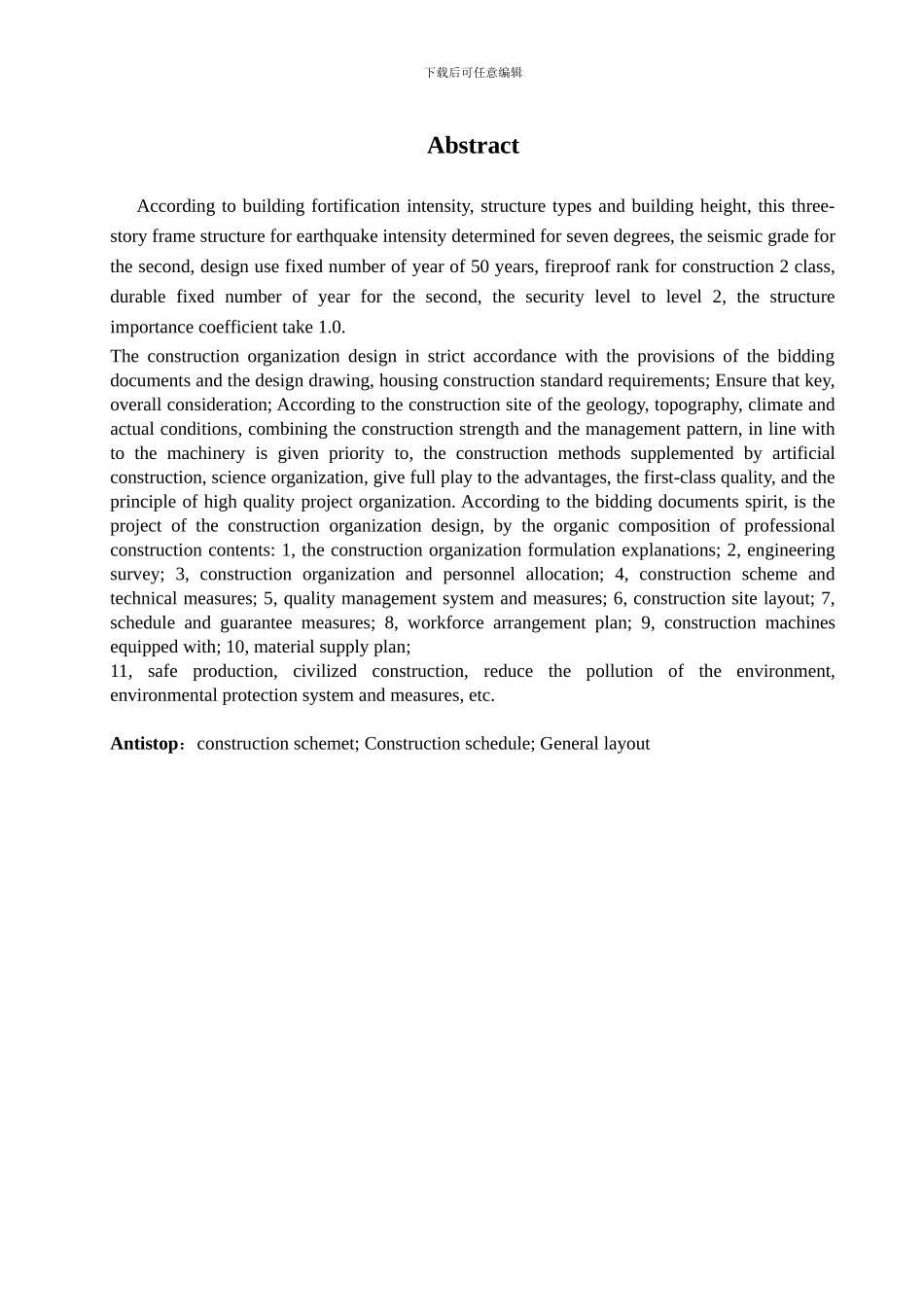 下载后可任意编辑

Abstract

According to building fortification intensity, structure types and building height, this three-story frame structure for earthquake intensity determined for seven degrees, the seismic grade for the second, design use fixed number of year of 50 years, fireproof rank for construction 2 class, durable fixed number of year for the second, the security level to level 2, the structure importance coefficient take 1.0.

The construction organization design in strict accordance with the provisions of the bidding documents and the design drawing, housing construction standard requirements; Ensure that key, overall consideration; According to the construction site of the geology, topography, climate and actual conditions, combining the construction strength and the management pattern, in line with to the machinery is given priority to, the construction methods supplemented by artificial construction, science organization, give full play to the advantages, the first-class quality, and the principle of high quality project organization. According to the bidding documents spirit, is the project of the construction organization design, by the organic composition of professional construction contents: 1, the construction organization formulation explanations; 2, engineering survey; 3, construction organization and personnel allocation; 4, construction scheme and technical measures; 5, quality management system and measures; 6, construction site layout; 7, schedule and guarantee measures; 8, workforce arrangement plan; 9, construction machines equipped with; 10, material supply plan;

11, safe production, civilized construction, reduce the pollution of the environment, environmental protection system and measures, etc.

Antistop：construction schemet; Construction schedule; General layout